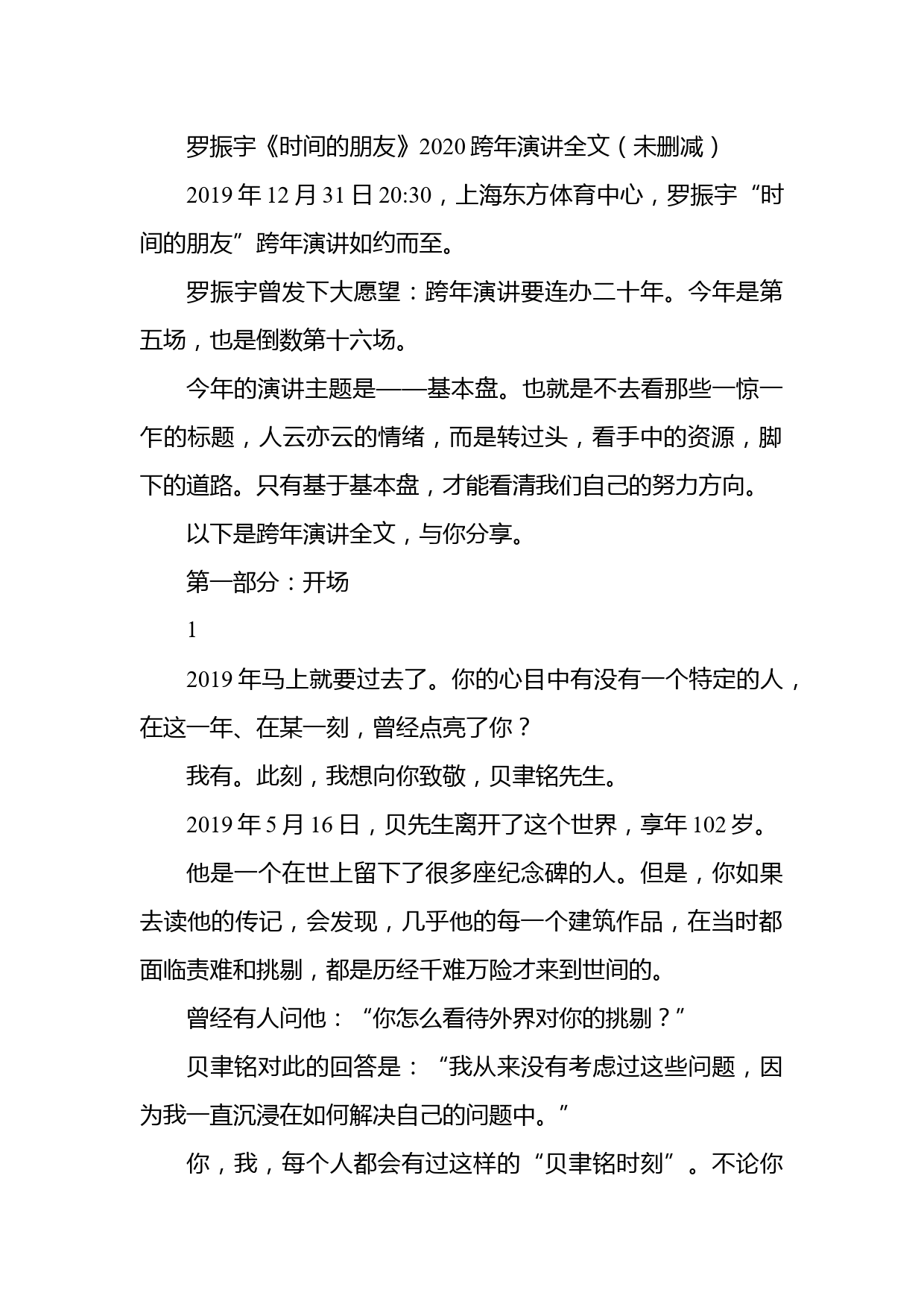 罗振宇《时间的朋友》2020 跨年演讲全文（未删减）

2019 年 12 月 31 日 20:30，上海东方体育中心，罗振宇“时间的朋友”跨年演讲如约而至。

罗振宇曾发下大愿望：跨年演讲要连办二十年。今年是第五场，也是倒数第十六场。

今年的演讲主题是——基本盘。也就是不去看那些一惊一乍的标题，人云亦云的情绪，而是转过头，看手中的资源，脚下的道路。只有基于基本盘，才能看清我们自己的努力方向。

以下是跨年演讲全文，与你分享。

第一部分：开场

1

2019 年马上就要过去了。你的心目中有没有一个特定的人，在这一年、在某一刻，曾经点亮了你？

我有。此刻，我想向你致敬，贝聿铭先生。

2019 年 5 月 16 日，贝先生离开了这个世界，享年 102 岁。

他是一个在世上留下了很多座纪念碑的人。但是，你如果去读他的传记，会发现，几乎他的每一个建筑作品，在当时都面临责难和挑剔，都是历经千难万险才来到世间的。

曾经有人问他：“你怎么看待外界对你的挑剔？”

贝聿铭对此的回答是：“我从来没有考虑过这些问题，因为我一直沉浸在如何解决自己的问题中。”

你，我，每个人都会有过这样的“贝聿铭时刻”。不论你